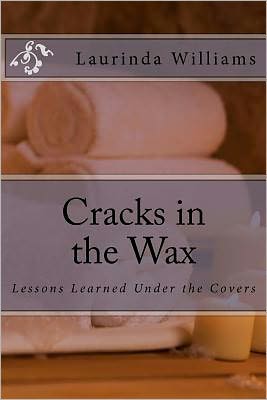 Laurinda Williams

Cracks in the Wax

Lessons Learned Under the Covers